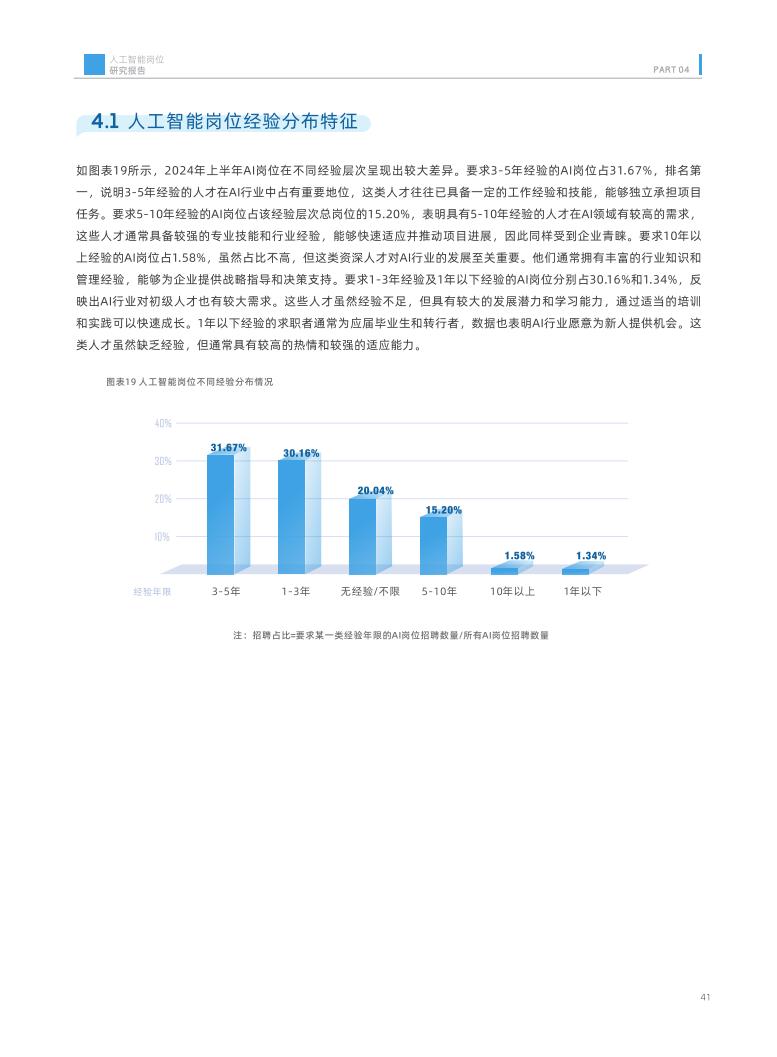 人工智能岗位
研究报告

PART 04

4.1 人工智能岗位经验分布特征

如图表19所示，2024年上半年AI岗位在不同经验层次呈现出较大差异。要求3-5年经验的AI岗位占31.67%，排名第一，说明3-5年经验的人才在AI行业中占有重要地位，这类人才往往已具备一定的工作经验和技能，能够独立承担项目任务。要求5-10年经验的AI岗位占该经验层次总岗位的15.20%，表明具有5-10年经验的人才在AI领域有较高的需求，这些人才通常具备较强的专业技能和行业经验，能够快速适应并推动项目进展，因此同样受到企业青睐。要求10年以上经验的AI岗位占1.58%，虽然占比不高，但这类资深人才对AI行业的发展至关重要。他们通常拥有丰富的行业知识和管理经验，能够为企业提供战略指导和决策支持。要求1-3年经验及1年以下经验的AI岗位分别占30.16%和1.34%，反映出AI行业对初级人才也有较大需求。这些人才虽然经验不足，但具有较大的发展潜力和学习能力，通过适当的培训和实践可以快速成长。1年以下经验的求职者通常为应届毕业生和转行者，数据也表明AI行业愿意为新人提供机会。这类人才虽然缺乏经验，但通常具有较高的热情和较强的适应能力。

图表19 人工智能岗位不同经验分布情况

40%
30%
20%
10%

31.67%
30.16%
20.04%
15.20%
1.58%
1.34%

经验年限
3-5年
1-3年
无经验/不限
5-10年
10年以上
1年以下

注：招聘占比=要求某一类经验年限的AI岗位招聘数量/所有AI岗位招聘数量

41